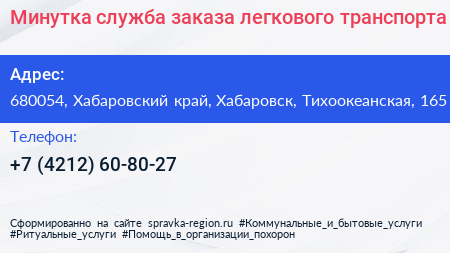 Минутка служба заказа легкового транспорта

Адрес:

680054, Хабаровский край, Хабаровск, Тихоокеанская, 165

Телефон:

+7 (4212) 60-80-27

Сформированно на сайте spravka-region.ru #Коммунальные_и_бытовые_услуги #Ритуальные_услуги #Помощь_в_организации_похорон